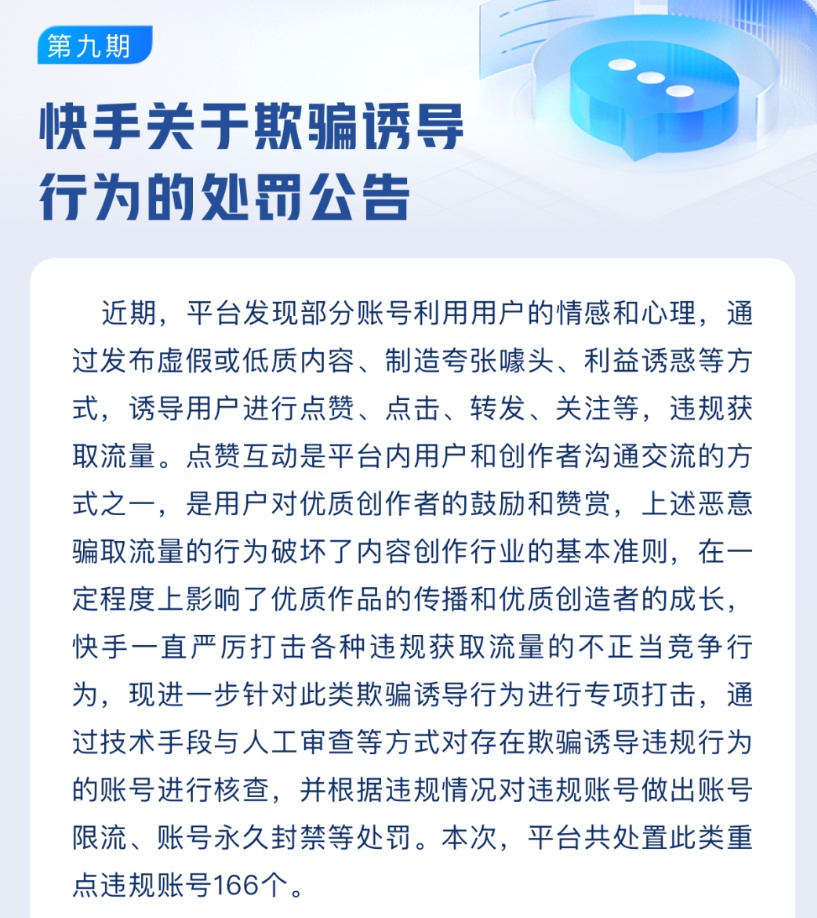 第九期

快手关于欺骗诱导行为的处罚公告

近期，平台发现部分账号利用用户的情感和心理，通过发布虚假或低质内容、制造夸张噱头、利益诱惑等方式，诱导用户进行点赞、点击、转发、关注等，违规获取流量。点赞互动是平台内用户和创作者沟通交流的方式之一，是用户对优质创作者的鼓励和赞赏，上述恶意骗取流量的行为破坏了内容创作行业的基本准则，在一定程度上影响了优质作品的传播和优质创造者的成长，快手一直严厉打击各种违规获取流量的不正当竞争行为，现进一步针对此类欺骗诱导行为进行专项打击，通过技术手段与人工审查等方式对存在欺骗诱导违规行为的账号进行核查，并根据违规情况对违规账号做出账号限流、账号永久封禁等处罚。本次，平台共处置此类重点违规账号166个。